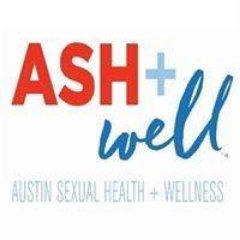 ASH+
well

AUSTIN SEXUAL HEALTH + WELLNESS